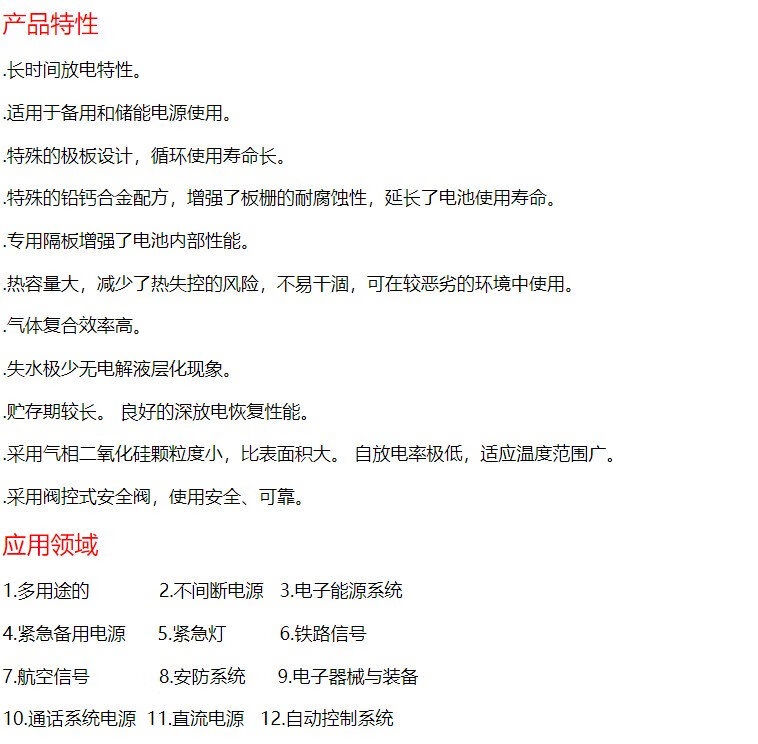 产品特性

.长时间放电特性。

.适用于备用和储能电源使用。

.特殊的极板设计，循环使用寿命长。

.特殊的铅钙合金配方，增强了板栅的耐腐蚀性，延长了电池使用寿命。

.专用隔板增强了电池内部性能。

.热容量大，减少了热失控的风险，不易干涸，可在较恶劣的环境中使用。

.气体复合效率高。

.失水极少无电解液层化现象。

.贮存期较长。 良好的深放电恢复性能。

.采用气相二氧化硅颗粒度小，比表面积大。 自放电率极低，适应温度范围广。

.采用阀控式安全阀，使用安全、可靠。

应用领域

1.多用途的 2.不间断电源 3.电子能源系统

4.紧急备用电源 5.紧急灯 6.铁路信号

7.航空信号 8.安防系统 9.电子器械与装备

10.通话系统电源 11.直流电源 12.自动控制系统